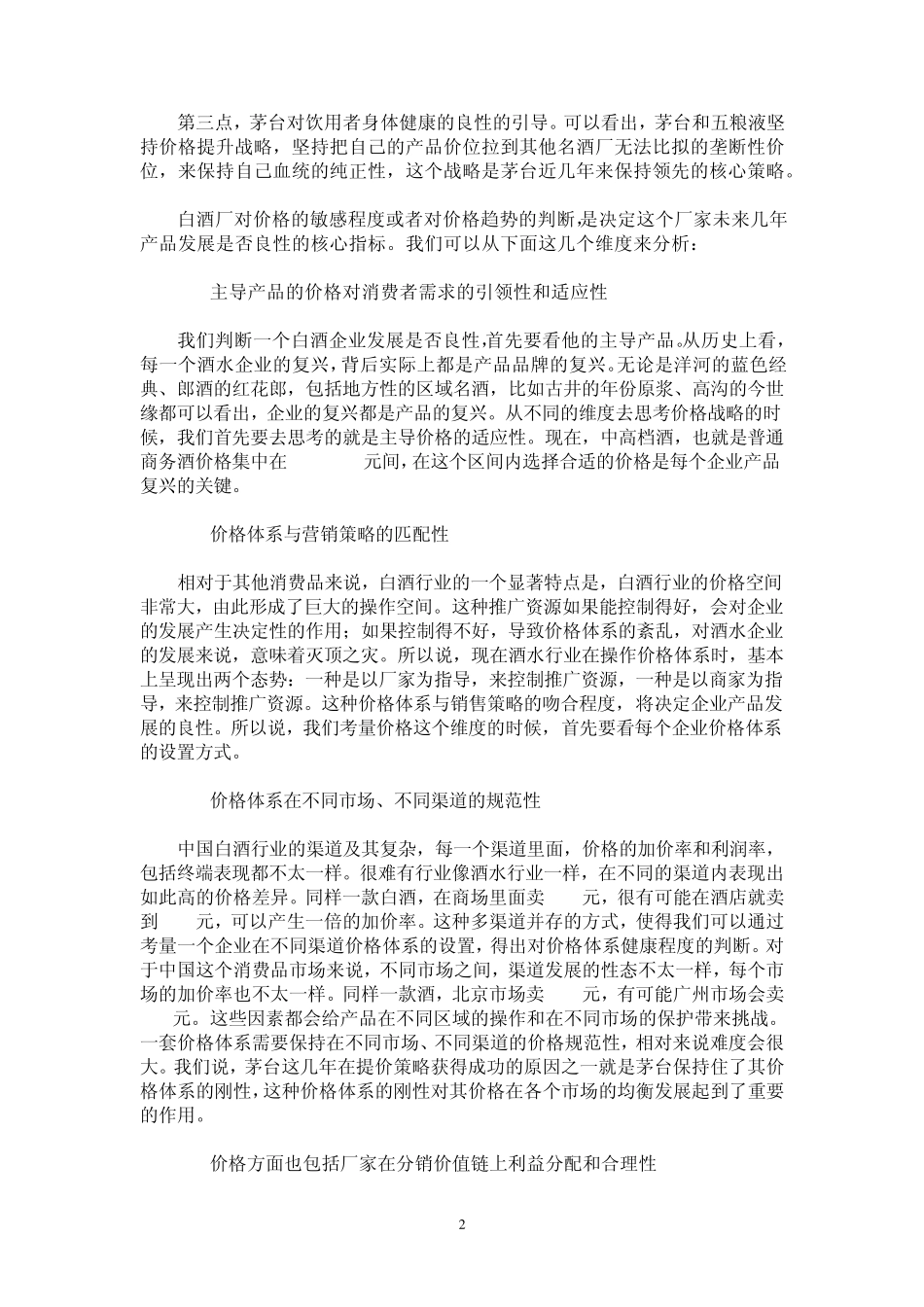 第三点，茅台对饮用者身体健康的良性的引导。可以看出，茅台和五粮液坚持价格提升战略，坚持把自己的产品价位拉到其他名酒厂无法比拟的垄断性价位，来保持自己血统的纯正性，这个战略是茅台近几年来保持领先的核心策略。

白酒厂对价格的敏感程度或者对价格趋势的判断,是决定这个厂家未来几年产品发展是否良性的核心指标。我们可以从下面这几个维度来分析：

主导产品的价格对消费者需求的引领性和适应性

我们判断一个白酒企业发展是否良性,首先要看他的主导产品。从历史上看，每一个酒水企业的复兴，背后实际上都是产品品牌的复兴。无论是洋河的蓝色经典、郎酒的红花郎，包括地方性的区域名酒，比如古井的年份原浆、高沟的今世缘都可以看出，企业的复兴都是产品的复兴。从不同的维度去思考价格战略的时候，我们首先要去思考的就是主导价格的适应性。现在，中高档酒，也就是普通商务酒价格集中在 元间，在这个区间内选择合适的价格是每个企业产品复兴的关键。

价格体系与营销策略的匹配性

相对于其他消费品来说，白酒行业的一个显著特点是，白酒行业的价格空间非常大，由此形成了巨大的操作空间。这种推广资源如果能控制得好，会对企业的发展产生决定性的作用；如果控制得不好，导致价格体系的紊乱，对酒水企业的发展来说，意味着灭顶之灾。所以说，现在酒水行业在操作价格体系时，基本上呈现出两个态势：一种是以厂家为指导，来控制推广资源，一种是以商家为指导，来控制推广资源。这种价格体系与销售策略的吻合程度，将决定企业产品发展的良性。所以说，我们考量价格这个维度的时候，首先要看每个企业价格体系的设置方式。

价格体系在不同市场、不同渠道的规范性

中国白酒行业的渠道及其复杂，每一个渠道里面，价格的加价率和利润率，包括终端表现都不太一样。很难有行业像酒水行业一样，在不同的渠道内表现出如此高的价格差异。同样一款白酒，在商场里面卖 元，很有可能在酒店就卖到 元，可以产生一倍的加价率。这种多渠道并存的方式，使得我们可以通过考量一个企业在不同渠道价格体系的设置，得出对价格体系健康程度的判断。对于中国这个消费品市场来说，不同市场之间，渠道发展的性态不太一样，每个市场的加价率也不太一样。同样一款酒，北京市场卖 元，有可能广州市场会卖 元。这些因素都会给产品在不同区域的操作和在不同市场的保护带来挑战。一套价格体系需要保持在不同市场、不同渠道的价格规范性，相对来说难度会很大。我们说，茅台这几年在提价策略获得成功的原因之一就是茅台保持住了其价格体系的刚性，这种价格体系的刚性对其价格在各个市场的均衡发展起到了重要的作用。

价格方面也包括厂家在分销价值链上利益分配和合理性

2